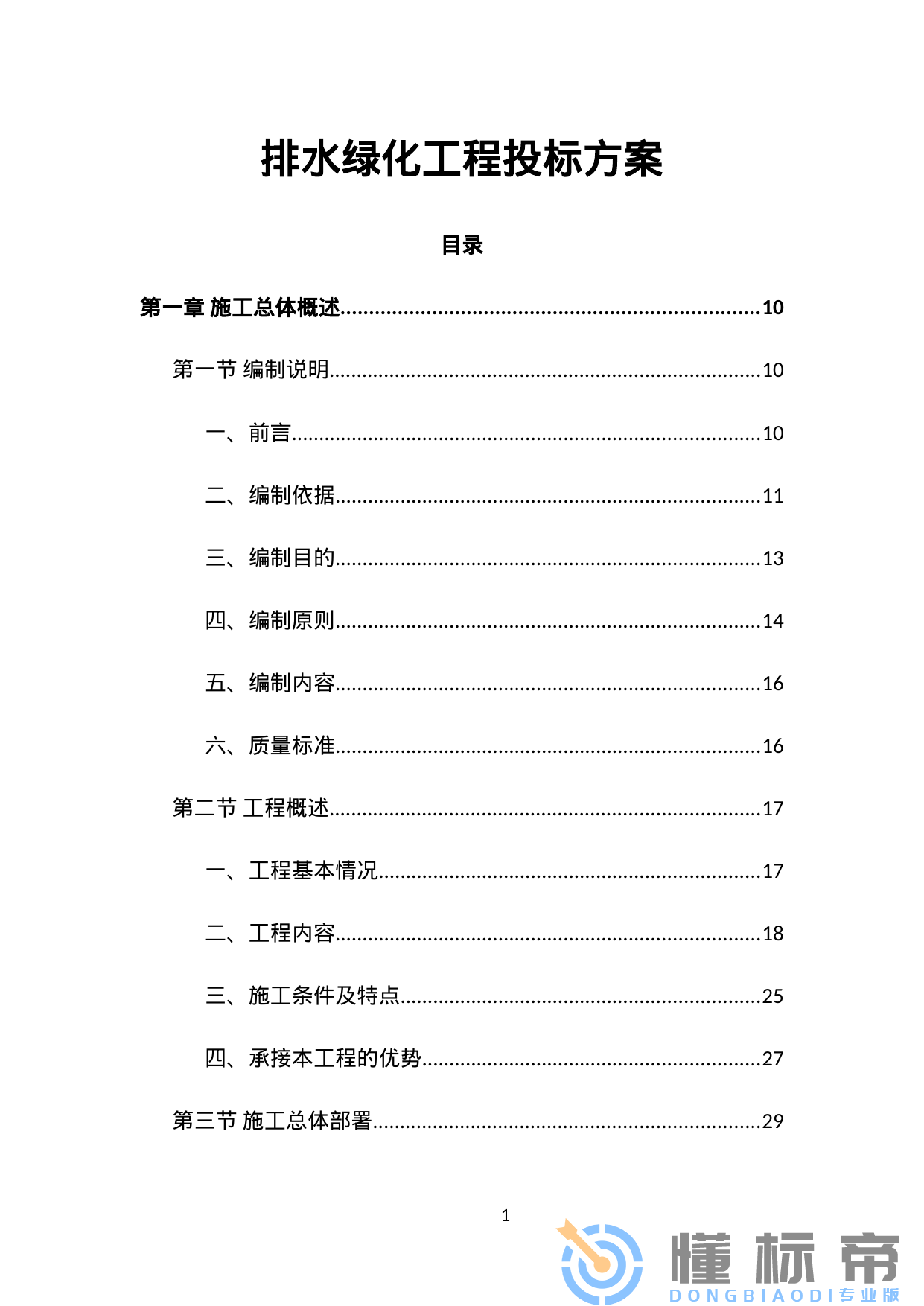 排水绿化工程投标方案

目录

第一章 施工总体概述 10

第一节 编制说明 10

一、前言 10

二、编制依据 11

三、编制目的 13

四、编制原则 14

五、编制内容 16

六、质量标准 16

第二节 工程概述 17

一、工程基本情况 17

二、工程内容 18

三、施工条件及特点 25

四、承接本工程的优势 27

第三节 施工总体部署 29

1

懂标帝
DONGBIAODI专业版